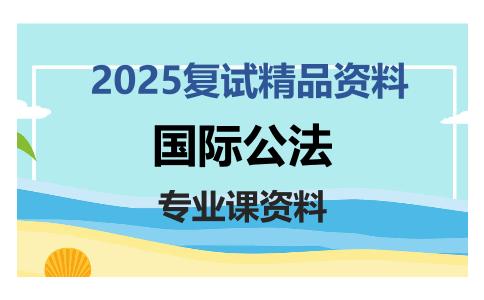 2025复试精品资料

国际公法

专业课资料